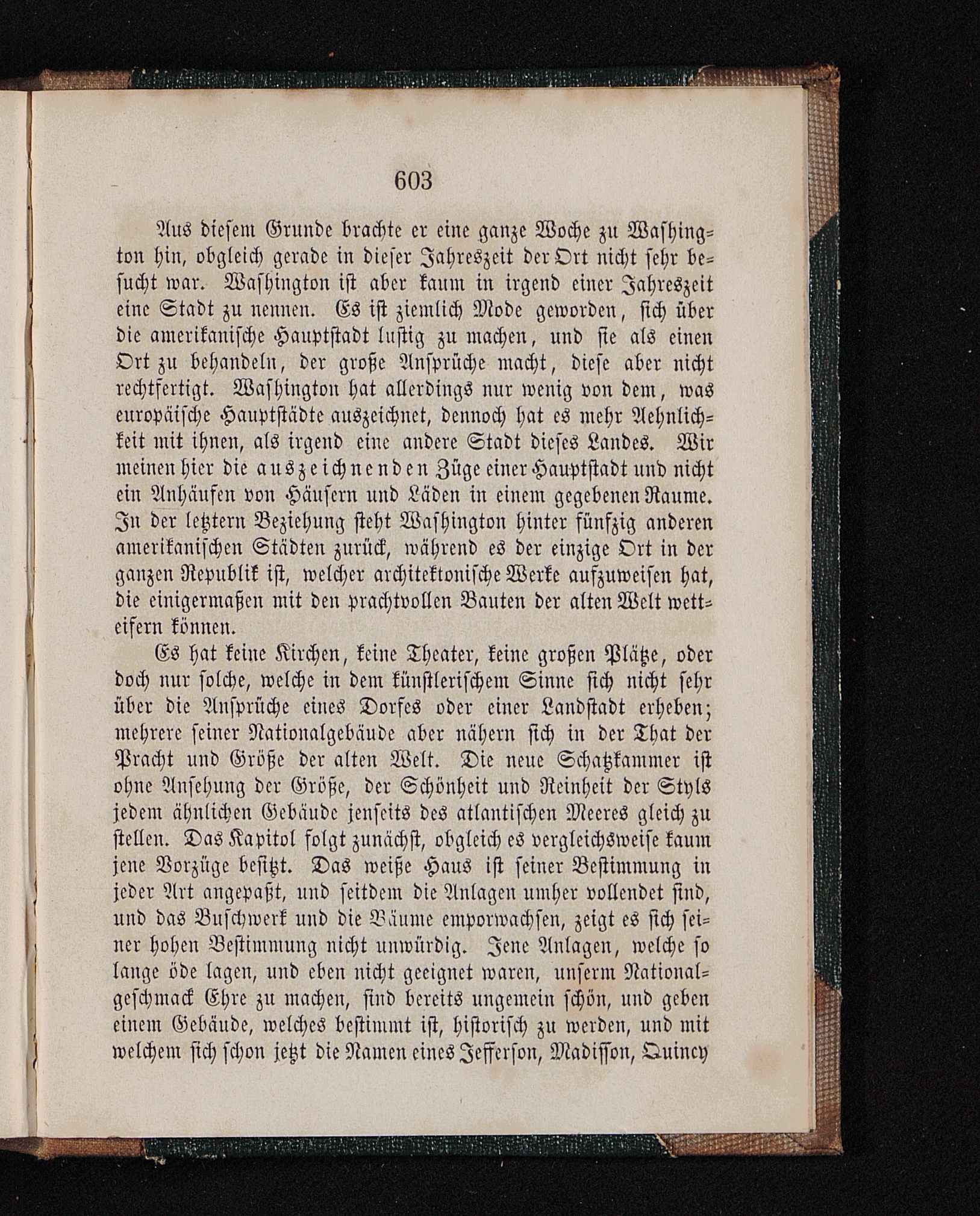 603

Aus diesem Grunde brachte er eine ganze Woche zu Washington hin, obgleich gerade in dieser Jahreszeit der Ort nicht sehr besucht war. Washington ist aber kaum in irgend einer Jahreszeit eine Stadt zu nennen. Es ist ziemlich Mode geworden, sich über die amerikanische Hauptstadt lustig zu machen, und sie als einen Ort zu behandeln, der große Ansprüche macht, diese aber nicht rechtfertigt. Washington hat allerdings nur wenig von dem, was europäische Hauptstädte auszeichnet, dennoch hat es mehr Aehnlichkeit mit ihnen, als irgend eine andere Stadt dieses Landes. Wir meinen hier die auszeichnenden Züge einer Hauptstadt und nicht ein Anhäufen von Häusern und Läden in einem gegebenen Raume. In der letztern Beziehung steht Washington hinter fünfzig anderen amerikanischen Städten zurück, während es der einzige Ort in der ganzen Republik ist, welcher architektonische Werke aufzuweisen hat, die einigermaßen mit den prachtvollen Bauten der alten Welt wetteifern können.

Es hat keine Kirchen, keine Theater, keine großen Plätze, oder doch nur solche, welche in dem künstlerischem Sinne sich nicht sehr über die Ansprüche eines Dorfes oder einer Landstadt erheben; mehrere seiner Nationalgebäude aber nähern sich in der That der Pracht und Größe der alten Welt. Die neue Schatzkammer ist ohne Ansehung der Größe, der Schönheit und Reinheit der Styls jedem ähnlichen Gebäude jenseits des atlantischen Meeres gleich zu stellen. Das Kapitol folgt zunächst, obgleich es vergleichsweise kaum jene Vorzüge besitzt. Das weiße Haus ist seiner Bestimmung in jeder Art angepaßt, und seitdem die Anlagen umher vollendet sind, und das Buschwerk und die Bäume emporwachsen, zeigt es sich seiner hohen Bestimmung nicht unwürdig. Jene Anlagen, welche so lange öde lagen, und eben nicht geeignet waren, unserm Nationalgeschmack Ehre zu machen, sind bereits ungemein schön, und geben einem Gebäude, welches bestimmt ist, historisch zu werden, und mit welchem sich schon jetzt die Namen eines Jefferson, Madisson, Quincy